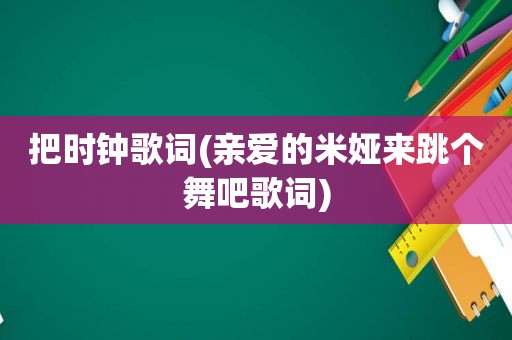 把时钟歌词(亲爱的米娅来跳个舞吧歌词)